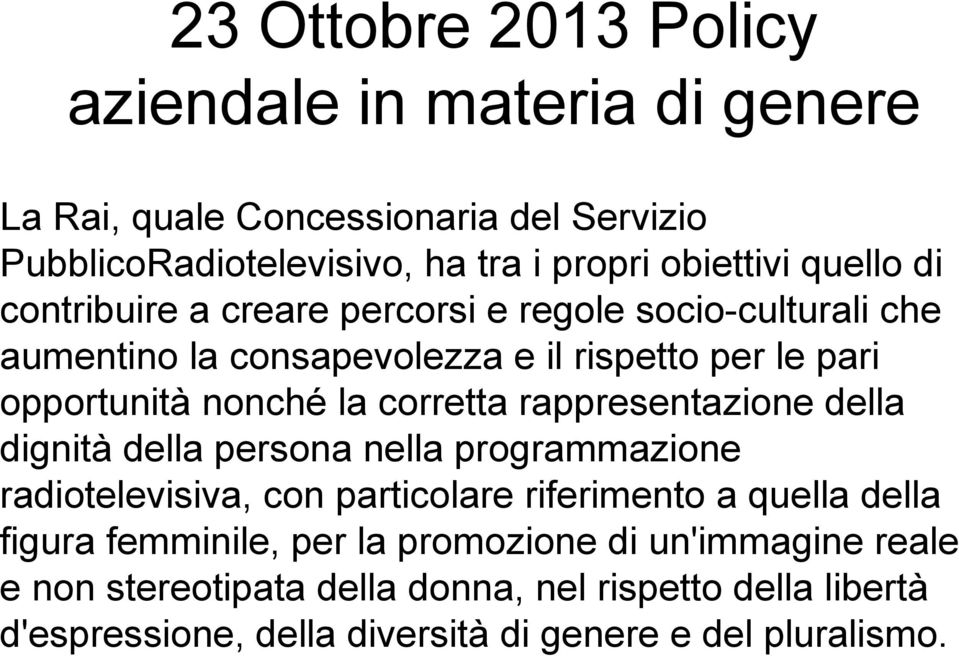 23 Ottobre 2013 Policy aziendale in materia di genere

La Rai, quale Concessionaria del Servizio PubblicoRadiotelevisivo, ha tra i propri obiettivi quello di contribuire a creare percorsi e regole socio-culturali che aumentino la consapevolezza e il rispetto per le pari opportunità nonché la corretta rappresentazione della dignità della persona nella programmazione radiotelevisiva, con particolare riferimento a quella della figura femminile, per la promozione di un'immagine reale e non stereotipata della donna, nel rispetto della libertà d'espressione, della diversità di genere e del pluralismo.